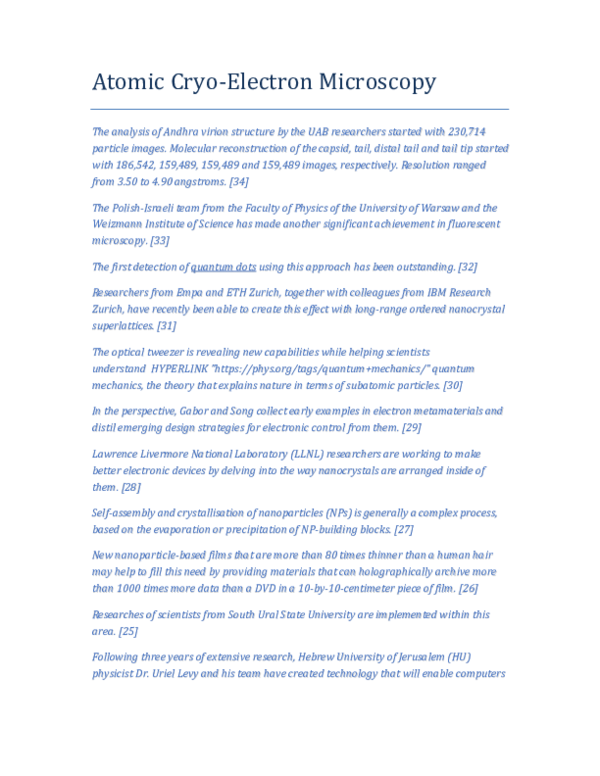 Atomic Cryo-Electron Microscopy

The analysis of Andhra virion structure by the UAB researchers started with 230,714 particle images. Molecular reconstruction of the capsid, tail, distal tail and tail tip started with 186,542, 159,489, 159,489 and 159,489 images, respectively. Resolution ranged from 3.50 to 4.90 angstroms. [34]

The Polish-Israeli team from the Faculty of Physics of the University of Warsaw and the Weizmann Institute of Science has made another significant achievement in fluorescent microscopy. [33]

The first detection of quantum dots using this approach has been outstanding. [32]

Researchers from Empa and ETH Zurich, together with colleagues from IBM Research Zurich, have recently been able to create this effect with long-range ordered nanocrystal superlattices. [31]

The optical tweezer is revealing new capabilities while helping scientists understand HYPERLINK "https://phys.org/tags/quantum+mechanics/" quantum mechanics, the theory that explains nature in terms of subatomic particles. [30]

In the perspective, Gabor and Song collect early examples in electron metamaterials and distil emerging design strategies for electronic control from them. [29]

Lawrence Livermore National Laboratory (LLNL) researchers are working to make better electronic devices by delving into the way nanocrystals are arranged inside of them. [28]

Self-assembly and crystallisation of nanoparticles (NPs) is generally a complex process, based on the evaporation or precipitation of NP-building blocks. [27]

New nanoparticle-based films that are more than 80 times thinner than a human hair may help to fill this need by providing materials that can holographically archive more than 1000 times more data than a DVD in a 10-by-10-centimeter piece of film. [26]

Researches of scientists from South Ural State University are implemented within this area. [25]

Following three years of extensive research, Hebrew University of Jerusalem (HU) physicist Dr. Uriel Levy and his team have created technology that will enable computers